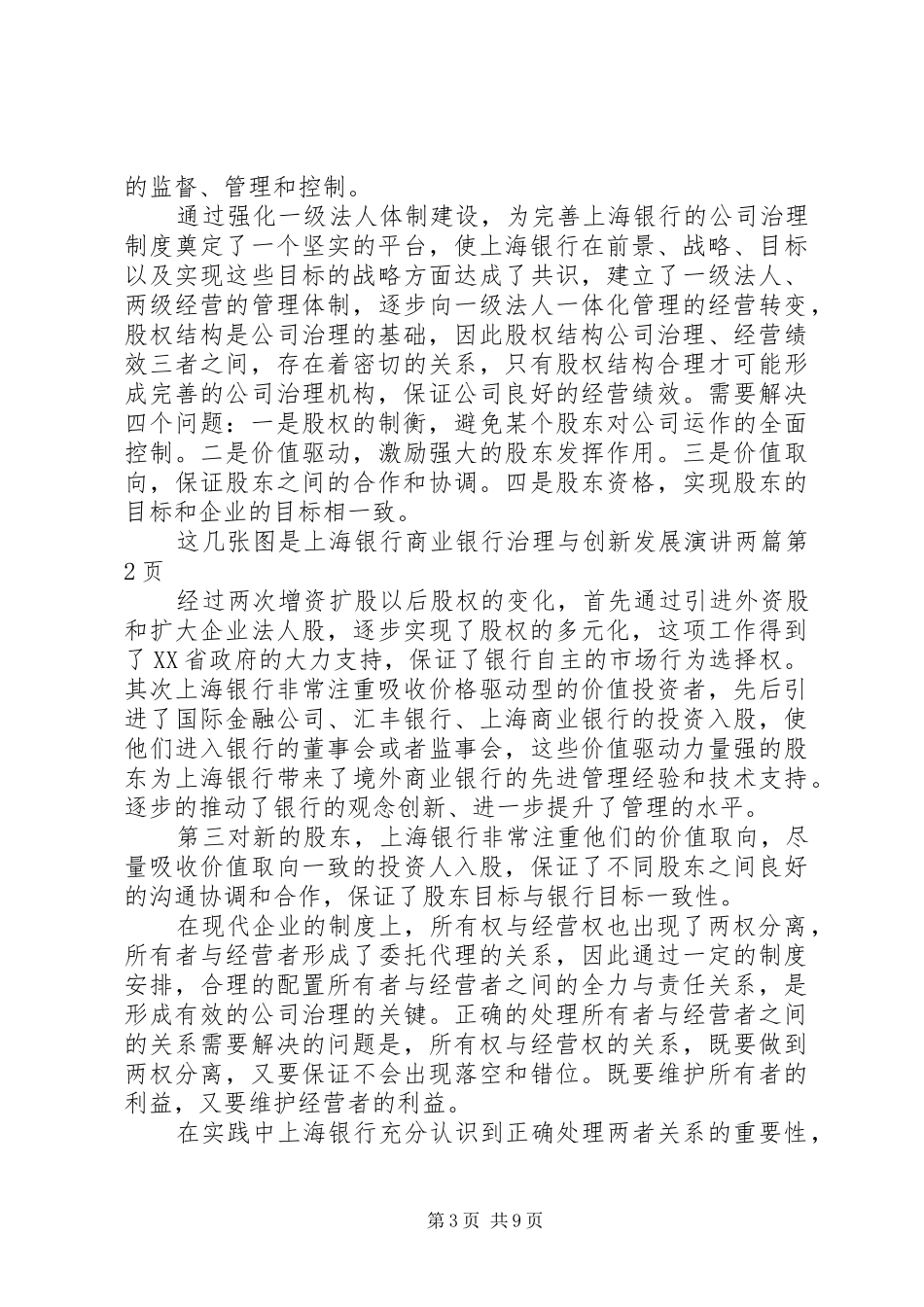 的监督、管理和控制。

通过强化一级法人体制建设，为完善上海银行的公司治理制度奠定了一个坚实的平台，使上海银行在前景、战略、目标以及实现这些目标的战略方面达成了共识，建立了一级法人、两级经营的管理体制，逐步向一级法人一体化管理的经营转变，股权结构是公司治理的基础，因此股权结构公司治理、经营绩效三者之间，存在着密切的关系，只有股权结构合理才可能形成完善的公司治理机构，保证公司良好的经营绩效。需要解决四个问题：一是股权的制衡，避免某个股东对公司运作的全面控制。二是价值驱动，激励强大的股东发挥作用。三是价值取向，保证股东之间的合作和协调。四是股东资格，实现股东的目标和企业的目标相一致。

这几张图是上海银行商业银行治理与创新发展演讲两篇第2页

经过两次增资扩股以后股权的变化，首先通过引进外资股和扩大企业法人股，逐步实现了股权的多元化，这项工作得到了XX省政府的大力支持，保证了银行自主的市场行为选择权。其次上海银行非常注重吸收价格驱动型的价值投资者，先后引进了国际金融公司、汇丰银行、上海商业银行的投资入股，使他们进入银行的董事会或者监事会，这些价值驱动力量强的股东为上海银行带来了境外商业银行的先进管理经验和技术支持。逐步的推动了银行的观念创新、进一步提升了管理的水平。

第三对新的股东，上海银行非常注重他们的价值取向，尽量吸收价值取向一致的投资人入股，保证了不同股东之间良好的沟通协调和合作，保证了股东目标与银行目标一致性。

在现代企业的制度上，所有权与经营权也出现了两权分离，所有者与经营者形成了委托代理的关系，因此通过一定的制度安排，合理的配置所有者与经营者之间的全力与责任关系，是形成有效的公司治理的关键。正确的处理所有者与经营者之间的关系需要解决的问题是，所有权与经营权的关系，既要做到两权分离，又要保证不会出现落空和错位。既要维护所有者的利益，又要维护经营者的利益。

在实践中上海银行充分认识到正确处理两者关系的重要性，

第3页 共9页